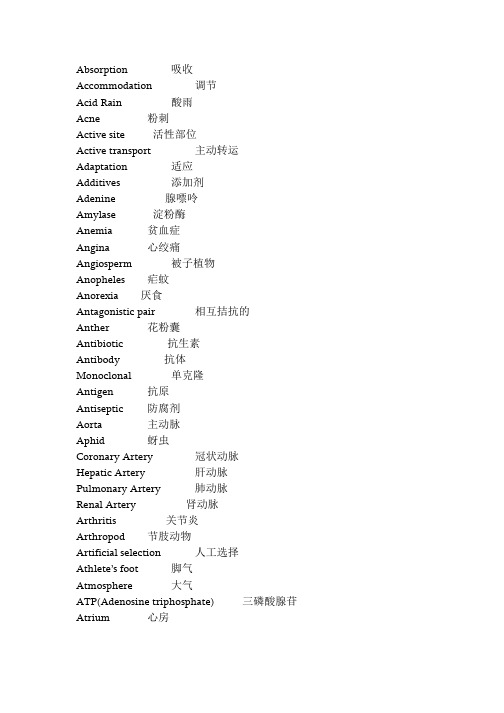 Absorption 吸收
Accommodation 调节
Acid Rain 酸雨
Acne 粉刺
Active site 活性部位
Active transport 主动转运
Adaptation 适应
Additives 添加剂
Adenine 腺嘌呤
Amylase 淀粉酶
Anemia 贫血症
Angina 心绞痛
Angiosperm 被子植物
Anopheles 疟蚊
Anorexia 厌食
Antagonistic pair 相互拮抗的
Anther 花粉囊
Antibiotic 抗生素
Antibody 抗体
Monoclonal 单克隆
Antigen 抗原
Antiseptic 防腐剂
Aorta 主动脉
Aphid 蚜虫
Coronary Artery 冠状动脉
Hepatic Artery 肝动脉
Pulmonary Artery 肺动脉
Renal Artery 肾动脉
Arthritis 关节炎
Arthropod 节肢动物
Artificial selection 人工选择
Athlete's foot 脚气
Atmosphere 大气
ATP(Adenosine triphosphate) 三磷酸腺苷
Atrium 心房